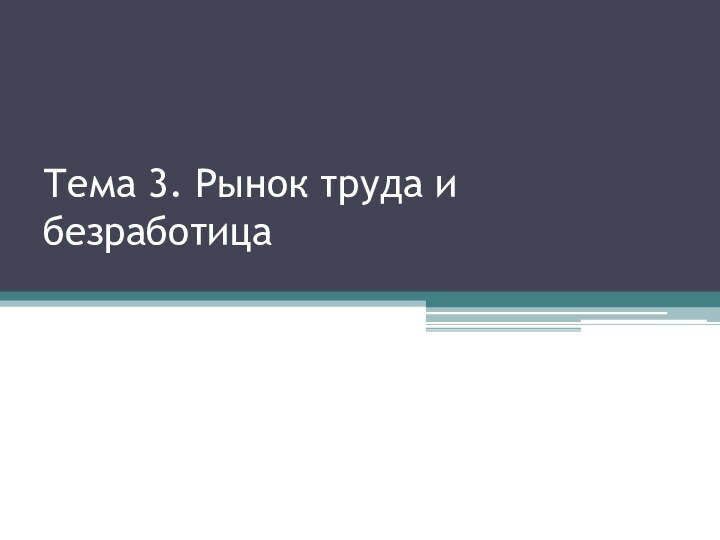 Тема 3. Рынок труда и безработица